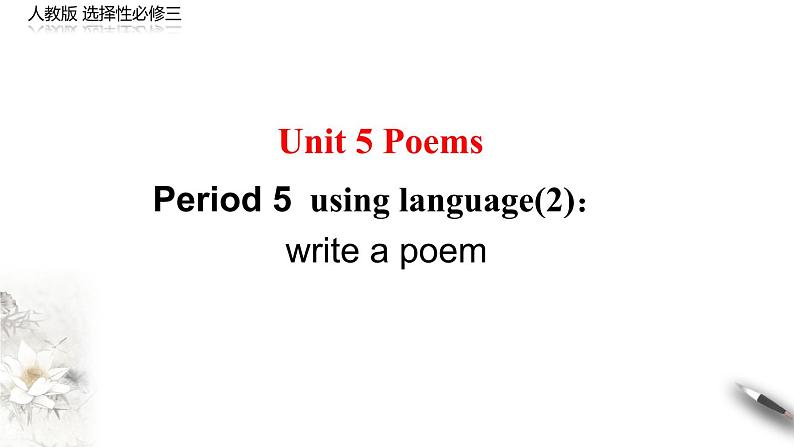 人教版 选择性必修三

Unit 5 Poems

Period 5 using language(2):
write a poem